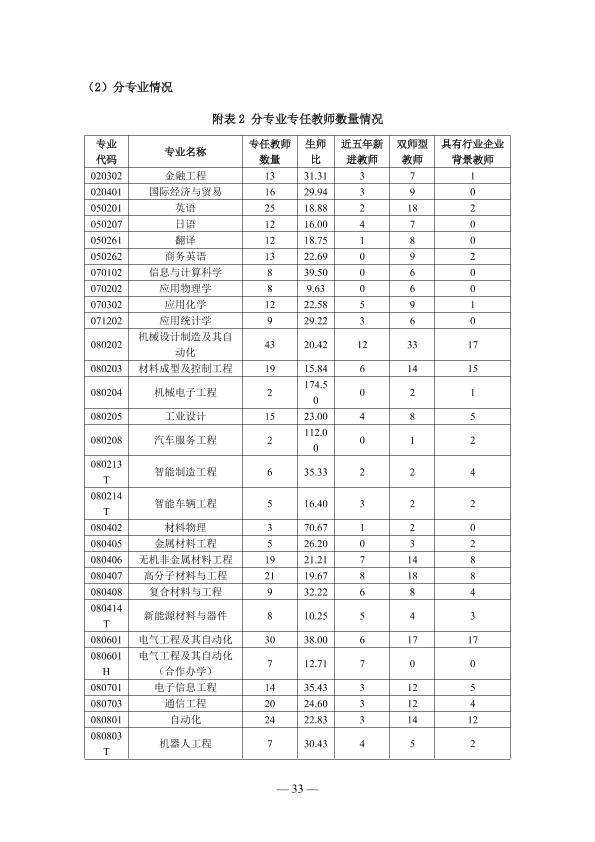 （2）分专业情况

附表2 分专业专任教师数量情况

| 专业代码 | 专业名称 | 专任教师数量 | 生师比 | 近五年新进教师 | 双师型教师 | 具有行业企业背景教师 |
|---|---|---|---|---|---|---|
| 020302 | 金融工程 | 13 | 31.31 | 3 | 7 | 1 |
| 020401 | 国际经济与贸易 | 16 | 29.94 | 3 | 9 | 0 |
| 050201 | 英语 | 25 | 18.88 | 2 | 18 | 2 |
| 050207 | 日语 | 12 | 16.00 | 4 | 7 | 0 |
| 050261 | 翻译 | 12 | 18.75 | 1 | 8 | 0 |
| 050262 | 商务英语 | 13 | 22.69 | 0 | 9 | 2 |
| 070102 | 信息与计算科学 | 8 | 39.50 | 0 | 6 | 0 |
| 070202 | 应用物理学 | 8 | 9.63 | 0 | 6 | 0 |
| 070302 | 应用化学 | 12 | 22.58 | 5 | 9 | 1 |
| 071202 | 应用统计学 | 9 | 29.22 | 3 | 6 | 0 |
| 080202 | 机械设计制造及其自动化 | 43 | 20.42 | 12 | 33 | 17 |
| 080203 | 材料成型及控制工程 | 19 | 15.84 | 6 | 14 | 15 |
| 080204 | 机械电子工程 | 2 | 174.50 | 0 | 2 | 1 |
| 080205 | 工业设计 | 15 | 23.00 | 4 | 8 | 5 |
| 080208 | 汽车服务工程 | 2 | 112.00 | 0 | 1 | 2 |
| 080213T | 智能制造工程 | 6 | 35.33 | 2 | 2 | 4 |
| 080214T | 智能车辆工程 | 5 | 16.40 | 3 | 2 | 2 |
| 080402 | 材料物理 | 3 | 70.67 | 1 | 2 | 0 |
| 080405 | 金属材料工程 | 5 | 26.20 | 0 | 3 | 2 |
| 080406 | 无机非金属材料工程 | 19 | 21.21 | 7 | 14 | 8 |
| 080407 | 高分子材料与工程 | 21 | 19.67 | 8 | 18 | 8 |
| 080408 | 复合材料与工程 | 9 | 32.22 | 6 | 8 | 4 |
| 080414T | 新能源材料与器件 | 8 | 10.25 | 5 | 4 | 3 |
| 080601 | 电气工程及其自动化 | 30 | 38.00 | 6 | 17 | 17 |
| 080601H | 电气工程及其自动化（合作办学） | 7 | 12.71 | 7 | 0 | 0 |
| 080701 | 电子信息工程 | 14 | 35.43 | 3 | 12 | 5 |
| 080703 | 通信工程 | 20 | 24.60 | 3 | 12 | 4 |
| 080801 | 自动化 | 24 | 22.83 | 3 | 14 | 12 |
| 080803T | 机器人工程 | 7 | 30.43 | 4 | 5 | 2 |

— 33 —